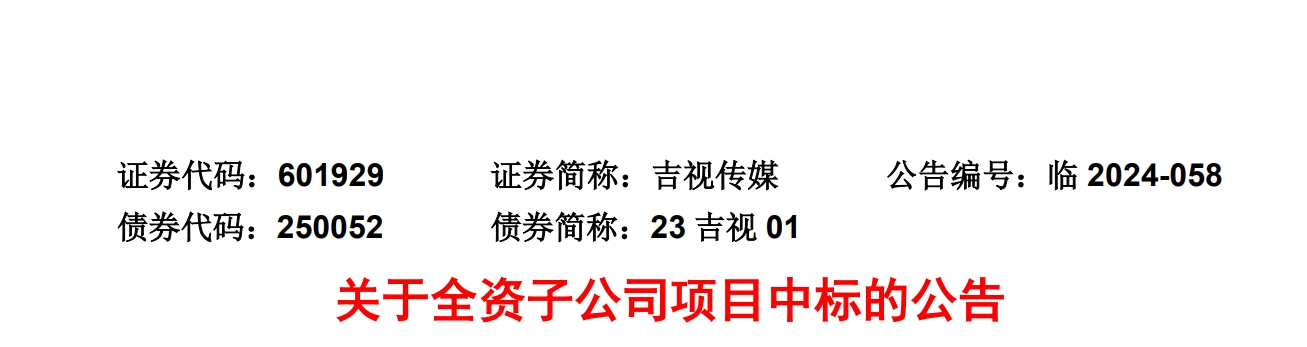 证券代码：601929　　证券简称：吉视传媒　　公告编号：临 2024-058
债券代码：250052　　债券简称：23 吉视 01

关于全资子公司项目中标的公告